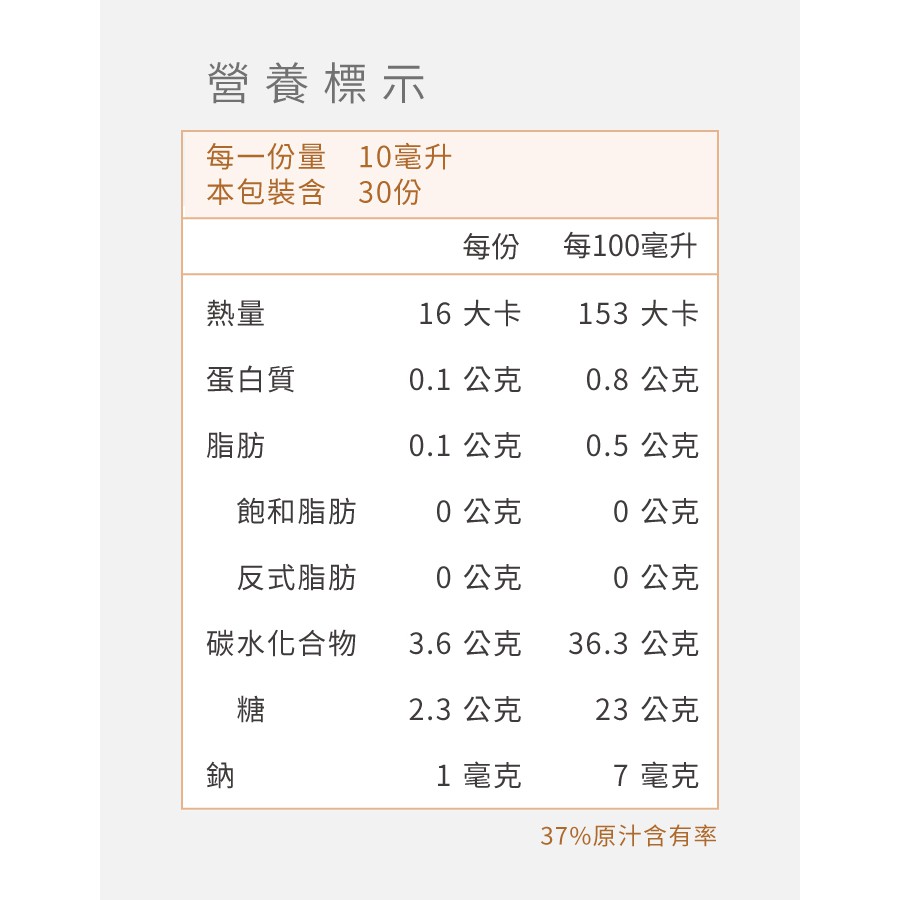 營養標示

每一份量 10毫升
本包裝含 30份

| | 每份 | 每100毫升 |
|---|---|---|
| 熱量 | 16 大卡 | 153 大卡 |
| 蛋白質 | 0.1 公克 | 0.8 公克 |
| 脂肪 | 0.1 公克 | 0.5 公克 |
| 飽和脂肪 | 0 公克 | 0 公克 |
| 反式脂肪 | 0 公克 | 0 公克 |
| 碳水化合物 | 3.6 公克 | 36.3 公克 |
| 糖 | 2.3 公克 | 23 公克 |
| 鈉 | 1 毫克 | 7 毫克 |

37%原汁含有率